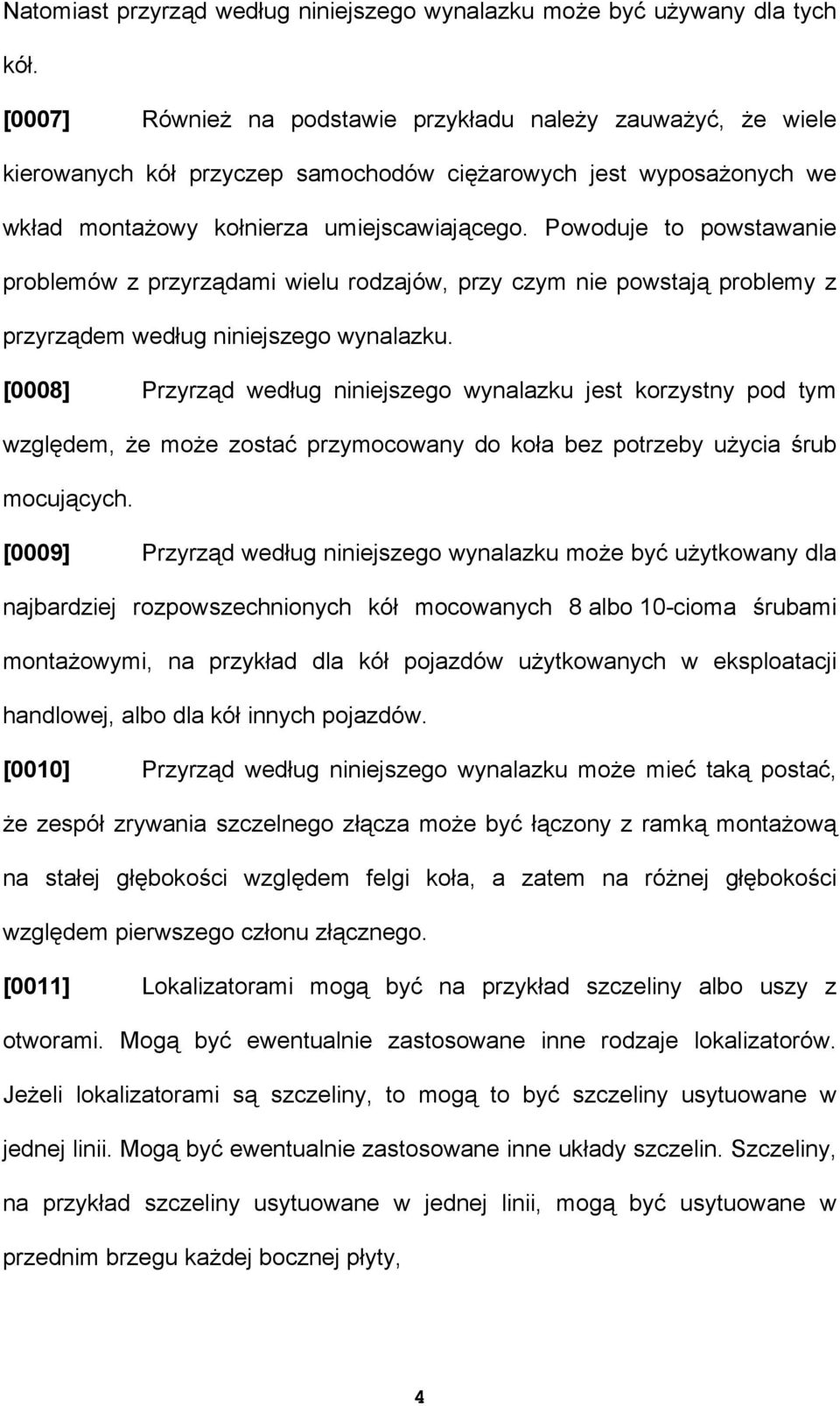 Natomiast przyrząd według niniejszego wynalazku może być używany dla tych kół.

[0007] Również na podstawie przykładu należy zauważyć, że wiele kierowanych kół przyczep samochodów ciężarowych jest wyposażonych we wkład montażowy kołnierza umiejscawiającego. Powoduje to powstawanie problemów z przyrządami wielu rodzajów, przy czym nie powstają problemy z przyrządem według niniejszego wynalazku.

[0008] Przyrząd według niniejszego wynalazku jest korzystny pod tym względem, że może zostać przymocowany do koła bez potrzeby użycia śrub mocujących.

[0009] Przyrząd według niniejszego wynalazku może być użytkowany dla najbardziej rozpowszechnionych kół mocowanych 8 albo 10-cioma śrubami montażowymi, na przykład dla kół pojazdów użytkowanych w eksploatacji handlowej, albo dla kół innych pojazdów.

[0010] Przyrząd według niniejszego wynalazku może mieć taką postać, że zespół zrywania szczelnego złącza może być łączony z ramką montażową na stałej głębokości względem felgi koła, a zatem na różnej głębokości względem pierwszego członu złącznego.

[0011] Lokalizatorami mogą być na przykład szczeliny albo uszy z otworami. Mogą być ewentualnie zastosowane inne rodzaje lokalizatorów. Jeżeli lokalizatorami są szczeliny, to mogą to być szczeliny usytuowane w jednej linii. Mogą być ewentualnie zastosowane inne układy szczelin. Szczeliny, na przykład szczeliny usytuowane w jednej linii, mogą być usytuowane w przednim brzegu każdej bocznej płyty,

4